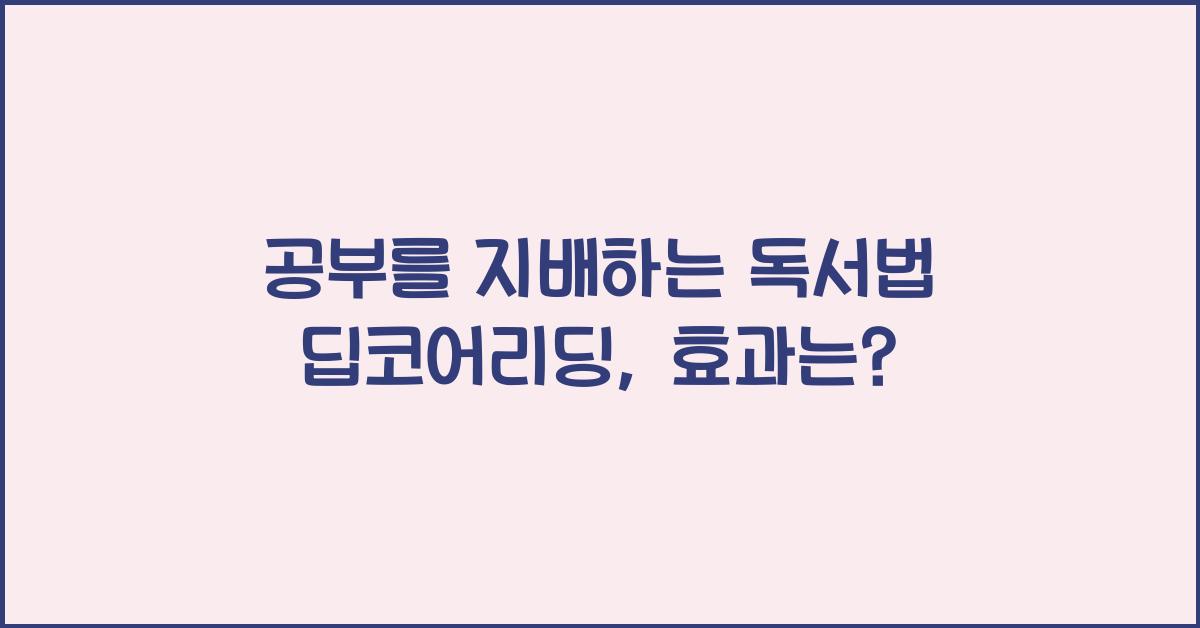 공부를 지배하는 독서법 딥코어리딩, 효과는?